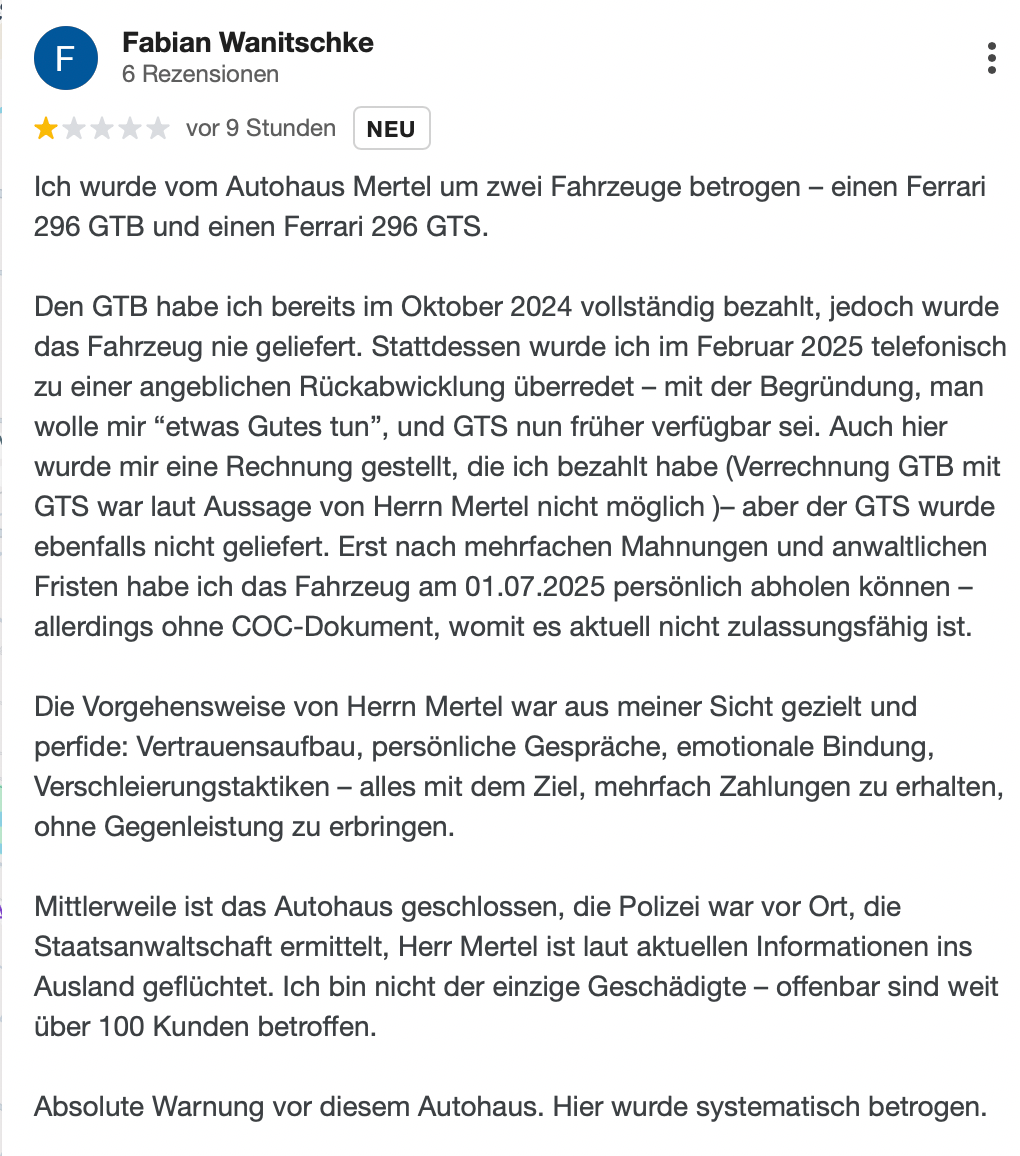 F
Fabian Wanitschke
6 Rezensionen

vor 9 Stunden NEU

Ich wurde vom Autohaus Mertel um zwei Fahrzeuge betrogen – einen Ferrari 296 GTB und einen Ferrari 296 GTS.

Den GTB habe ich bereits im Oktober 2024 vollständig bezahlt, jedoch wurde das Fahrzeug nie geliefert. Stattdessen wurde ich im Februar 2025 telefonisch zu einer angeblichen Rückabwicklung überredet – mit der Begründung, man wolle mir “etwas Gutes tun”, und GTS nun früher verfügbar sei. Auch hier wurde mir eine Rechnung gestellt, die ich bezahlt habe (Verrechnung GTB mit GTS war laut Aussage von Herrn Mertel nicht möglich )– aber der GTS wurde ebenfalls nicht geliefert. Erst nach mehrfachen Mahnungen und anwaltlichen Fristen habe ich das Fahrzeug am 01.07.2025 persönlich abholen können – allerdings ohne COC-Dokument, womit es aktuell nicht zulassungsfähig ist.

Die Vorgehensweise von Herrn Mertel war aus meiner Sicht gezielt und perfide: Vertrauensaufbau, persönliche Gespräche, emotionale Bindung, Verschleierungstaktiken – alles mit dem Ziel, mehrfach Zahlungen zu erhalten, ohne Gegenleistung zu erbringen.

Mittlerweile ist das Autohaus geschlossen, die Polizei war vor Ort, die Staatsanwaltschaft ermittelt, Herr Mertel ist laut aktuellen Informationen ins Ausland geflüchtet. Ich bin nicht der einzige Geschädigte – offenbar sind weit über 100 Kunden betroffen.

Absolute Warnung vor diesem Autohaus. Hier wurde systematisch betrogen.